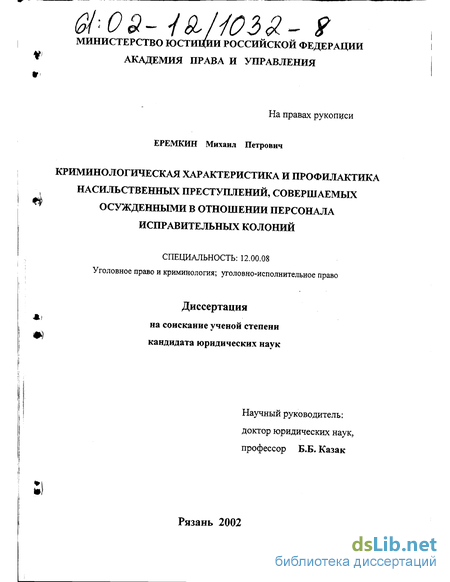 61:02-12/1032-8

МИНИСТЕРСТВО ЮСТИЦИИ РОССИЙСКОЙ ФЕДЕРАЦИИ
АКАДЕМИЯ ПРАВА И УПРАВЛЕНИЯ

На правах рукописи

ЕРЕМКИН Михаил Петрович

КРИМИНОЛОГИЧЕСКАЯ ХАРАКТЕРИСТИКА И ПРОФИЛАКТИКА НАСИЛЬСТВЕННЫХ ПРЕСТУПЛЕНИЙ, СОВЕРШАЕМЫХ ОСУЖДЕННЫМИ В ОТНОШЕНИИ ПЕРСОНАЛА ИСПРАВИТЕЛЬНЫХ КОЛОНИЙ

СПЕЦИАЛЬНОСТЬ: 12.00.08

Уголовное право и криминология; уголовно-исполнительное право

Диссертация
на соискание ученой степени
кандидата юридических наук

Научный руководитель:
доктор юридических наук,
профессор Б.Б. Казак

Рязань 2002

dsLib.net
библиотека диссертаций